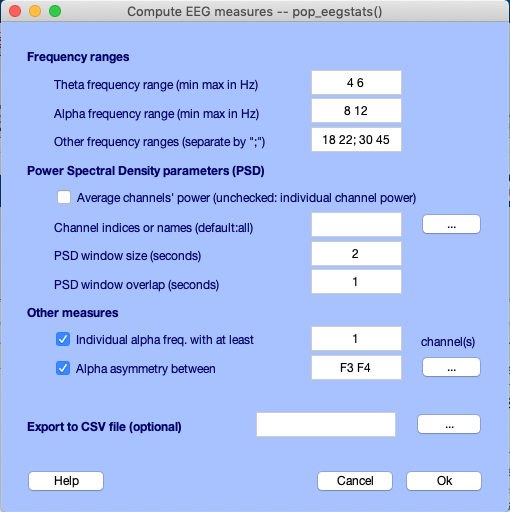 Compute EEG measures -- pop_eegstats()

Frequency ranges

Theta frequency range (min max in Hz) 4 6

Alpha frequency range (min max in Hz) 8 12

Other frequency ranges (separate by ";") 18 22; 30 45

Power Spectral Density parameters (PSD)

Average channels' power (unchecked: individual channel power)

Channel indices or names (default:all) ...

PSD window size (seconds) 2

PSD window overlap (seconds) 1

Other measures

Individual alpha freq. with at least 1 channel(s)

Alpha asymmetry between F3 F4 ...

Export to CSV file (optional) ...

Help Cancel Ok